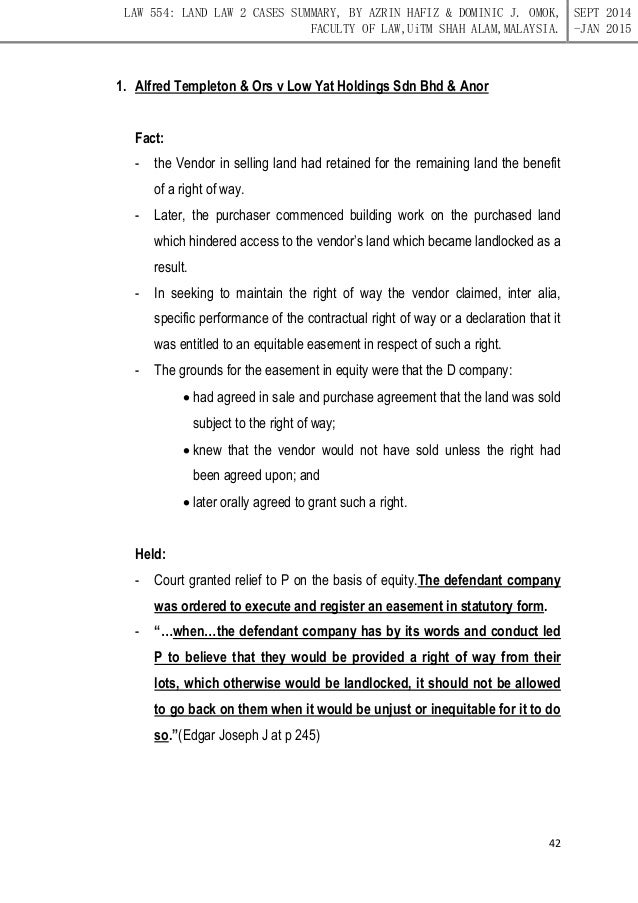 LAW 554: LAND LAW 2 CASES SUMMARY, BY AZRIN HAFIZ & DOMINIC J. OMOK, FACULTY OF LAW,UiTM SHAH ALAM,MALAYSIA.

SEPT 2014 -JAN 2015

1. Alfred Templeton & Ors v Low Yat Holdings Sdn Bhd & Anor

Fact:

- the Vendor in selling land had retained for the remaining land the benefit of a right of way.
- Later, the purchaser commenced building work on the purchased land which hindered access to the vendor's land which became landlocked as a result.
- In seeking to maintain the right of way the vendor claimed, inter alia, specific performance of the contractual right of way or a declaration that it was entitled to an equitable easement in respect of such a right.
- The grounds for the easement in equity were that the D company:
  • had agreed in sale and purchase agreement that the land was sold subject to the right of way;
  • knew that the vendor would not have sold unless the right had been agreed upon; and
  • later orally agreed to grant such a right.

Held:

- Court granted relief to P on the basis of equity.The defendant company was ordered to execute and register an easement in statutory form.
- "…when…the defendant company has by its words and conduct led P to believe that they would be provided a right of way from their lots, which otherwise would be landlocked, it should not be allowed to go back on them when it would be unjust or inequitable for it to do so."(Edgar Joseph J at p 245)

42